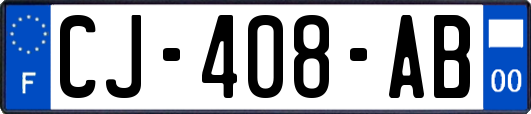 F

CJ-408-AB

00